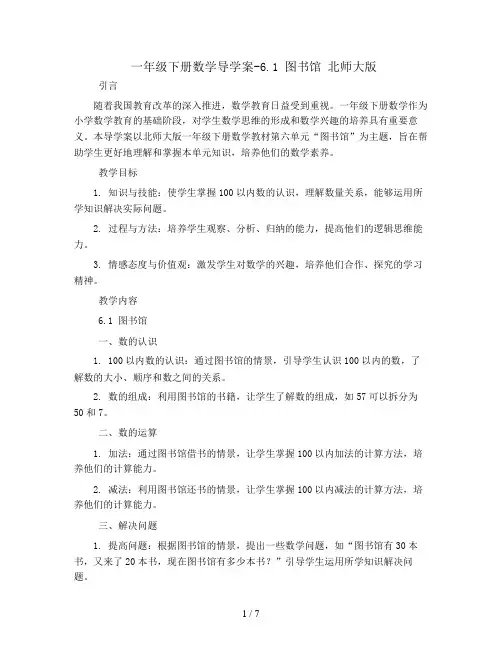 一年级下册数学导学案-6.1 图书馆 北师大版

引言

随着我国教育改革的深入推进，数学教育日益受到重视。一年级下册数学作为小学数学教育的基础阶段，对学生数学思维的形成和数学兴趣的培养具有重要意义。本导学案以北师大版一年级下册数学教材第六单元“图书馆”为主题，旨在帮助学生更好地理解和掌握本单元知识，培养他们的数学素养。

教学目标

1. 知识与技能：使学生掌握100以内数的认识，理解数量关系，能够运用所学知识解决实际问题。

2. 过程与方法：培养学生观察、分析、归纳的能力，提高他们的逻辑思维能力。

3. 情感态度与价值观：激发学生对数学的兴趣，培养他们合作、探究的学习精神。

教学内容

6.1 图书馆

一、数的认识

1. 100以内数的认识：通过图书馆的情景，引导学生认识100以内的数，了解数的大小、顺序和数之间的关系。

2. 数的组成：利用图书馆的书籍，让学生了解数的组成，如57可以拆分为50和7。

二、数的运算

1. 加法：通过图书馆借书的情景，让学生掌握100以内加法的计算方法，培养他们的计算能力。

2. 减法：利用图书馆还书的情景，让学生掌握100以内减法的计算方法，培养他们的计算能力。

三、解决问题

1. 提高问题：根据图书馆的情景，提出一些数学问题，如“图书馆有30本书，又来了20本书，现在图书馆有多少本书？”引导学生运用所学知识解决问题。

1 / 7